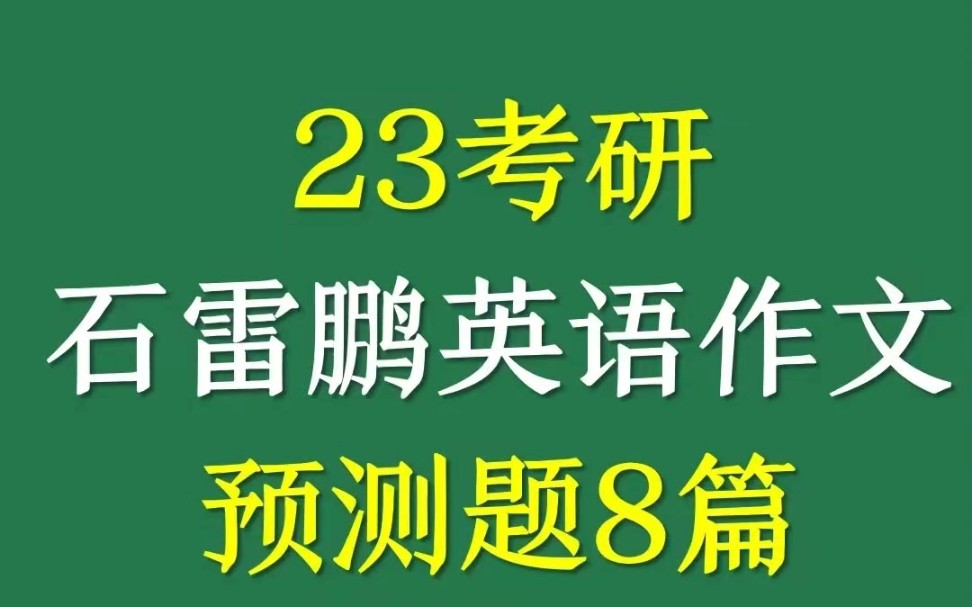 23考研
石雷鹏英语作文
预测题8篇